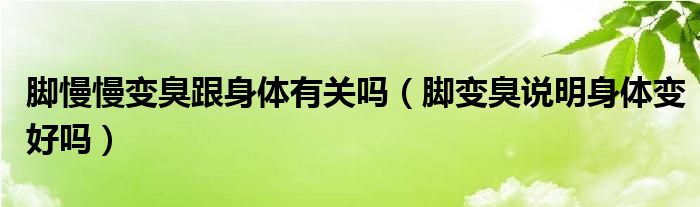 脚慢慢变臭跟身体有关吗（脚变臭说明身体变好吗）